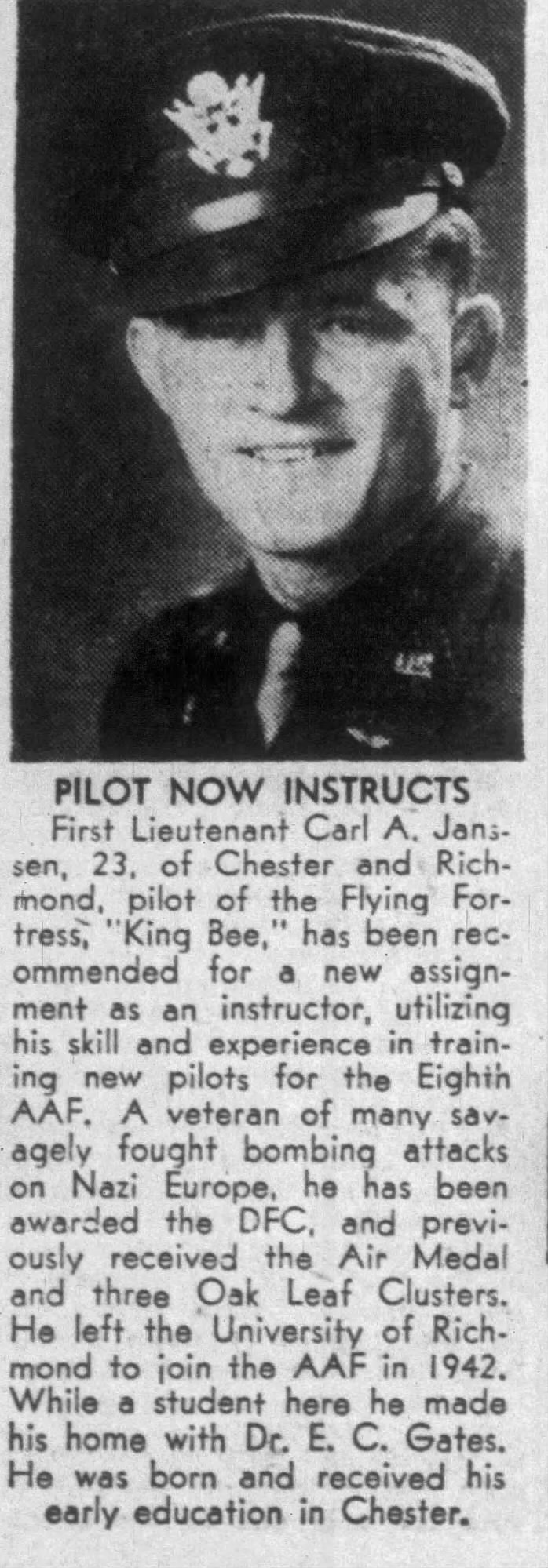 PILOT NOW INSTRUCTS

First Lieutenant Carl A. Janssen, 23, of Chester and Richmond, pilot of the Flying Fortress, "King Bee," has been recommended for a new assignment as an instructor, utilizing his skill and experience in training new pilots for the Eighth AAF. A veteran of many savagely fought bombing attacks on Nazi Europe, he has been awarded the DFC, and previously received the Air Medal and three Oak Leaf Clusters. He left the University of Richmond to join the AAF in 1942. While a student here he made his home with Dr. E. C. Gates. He was born and received his early education in Chester.